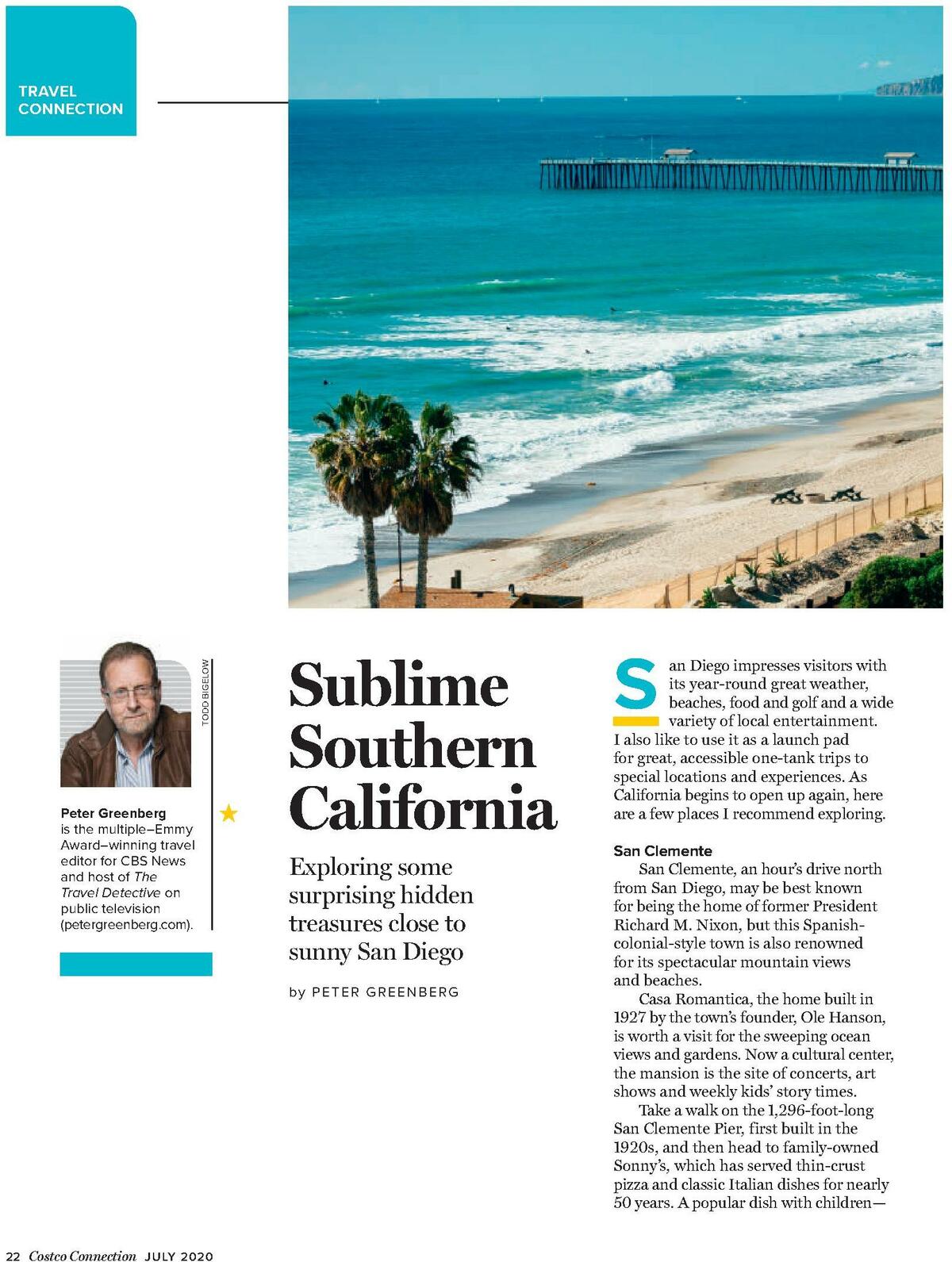 TRAVEL CONNECTION

TODD BIGELOW

Peter Greenberg is the multiple–Emmy Award–winning travel editor for CBS News and host of The Travel Detective on public television (petergreenberg.com).

Sublime Southern California

Exploring some surprising hidden treasures close to sunny San Diego

by PETER GREENBERG

San Diego impresses visitors with its year-round great weather, beaches, food and golf and a wide variety of local entertainment. I also like to use it as a launch pad for great, accessible one-tank trips to special locations and experiences. As California begins to open up again, here are a few places I recommend exploring.

San Clemente

San Clemente, an hour's drive north from San Diego, may be best known for being the home of former President Richard M. Nixon, but this Spanish-colonial-style town is also renowned for its spectacular mountain views and beaches.

Casa Romantica, the home built in 1927 by the town's founder, Ole Hanson, is worth a visit for the sweeping ocean views and gardens. Now a cultural center, the mansion is the site of concerts, art shows and weekly kids' story times.

Take a walk on the 1,296-foot-long San Clemente Pier, first built in the 1920s, and then head to family-owned Sonny's, which has served thin-crust pizza and classic Italian dishes for nearly 50 years. A popular dish with children—

22 Costco Connection JULY 2020